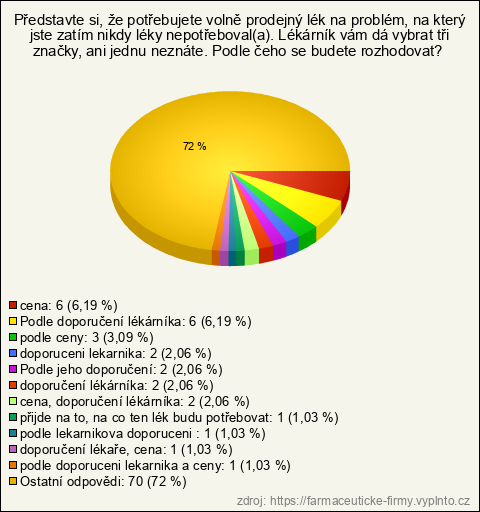 Představte si, že potřebujete volně prodejný lék na problém, na který jste zatím nikdy léky nepotřeboval(a). Lékárník vám dá vybrat tři značky, ani jednu neznáte. Podle čeho se budete rozhodovat?

72 %

cena: 6 (6,19 %)
Podle doporučení lékárníka: 6 (6,19 %)
podle ceny: 3 (3,09 %)
doporuceni lekarnika: 2 (2,06 %)
Podle jeho doporučení: 2 (2,06 %)
doporučení lékárníka: 2 (2,06 %)
cena, doporučení lékárníka: 2 (2,06 %)
přijde na to, na co ten lék budu potřebovat: 1 (1,03 %)
podle lekarnikova doporuceni : 1 (1,03 %)
doporučení lékaře, cena: 1 (1,03 %)
podle doporuceni lekarnika a ceny: 1 (1,03 %)
Ostatní odpovědi: 70 (72 %)

zdroj: https://farmaceuticke-firmy.vyplnto.cz